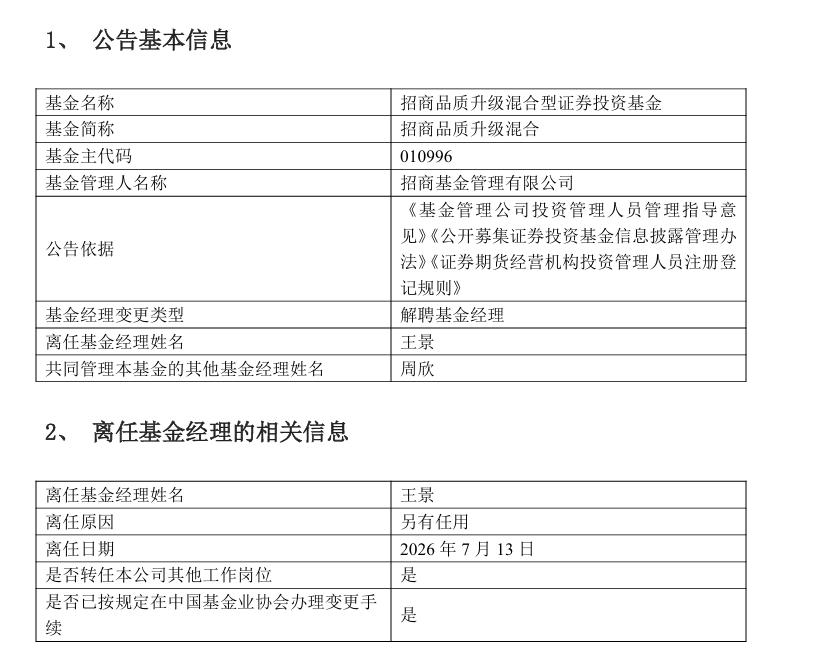 1、 公告基本信息

| 基金名称 | 招商品质升级混合型证券投资基金 |
|---|---|
| 基金简称 | 招商品质升级混合 |
| 基金主代码 | 010996 |
| 基金管理人名称 | 招商基金管理有限公司 |
| 公告依据 | 《基金管理公司投资管理人员管理指导意见》《公开募集证券投资基金信息披露管理办法》《证券期货经营机构投资管理人员注册登记规则》 |
| 基金经理变更类型 | 解聘基金经理 |
| 离任基金经理姓名 | 王景 |
| 共同管理本基金的其他基金经理姓名 | 周欣 |

2、 离任基金经理的相关信息

| 离任基金经理姓名 | 王景 |
|---|---|
| 离任原因 | 另有任用 |
| 离任日期 | 2026 年 7 月 13 日 |
| 是否转任本公司其他工作岗位 | 是 |
| 是否已按规定在中国基金业协会办理变更手续 | 是 |